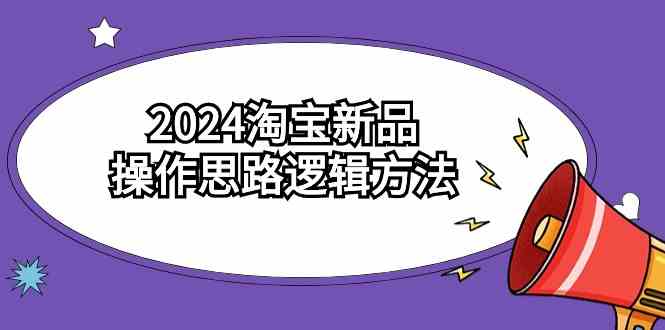 2024淘宝新品
操作思路逻辑方法